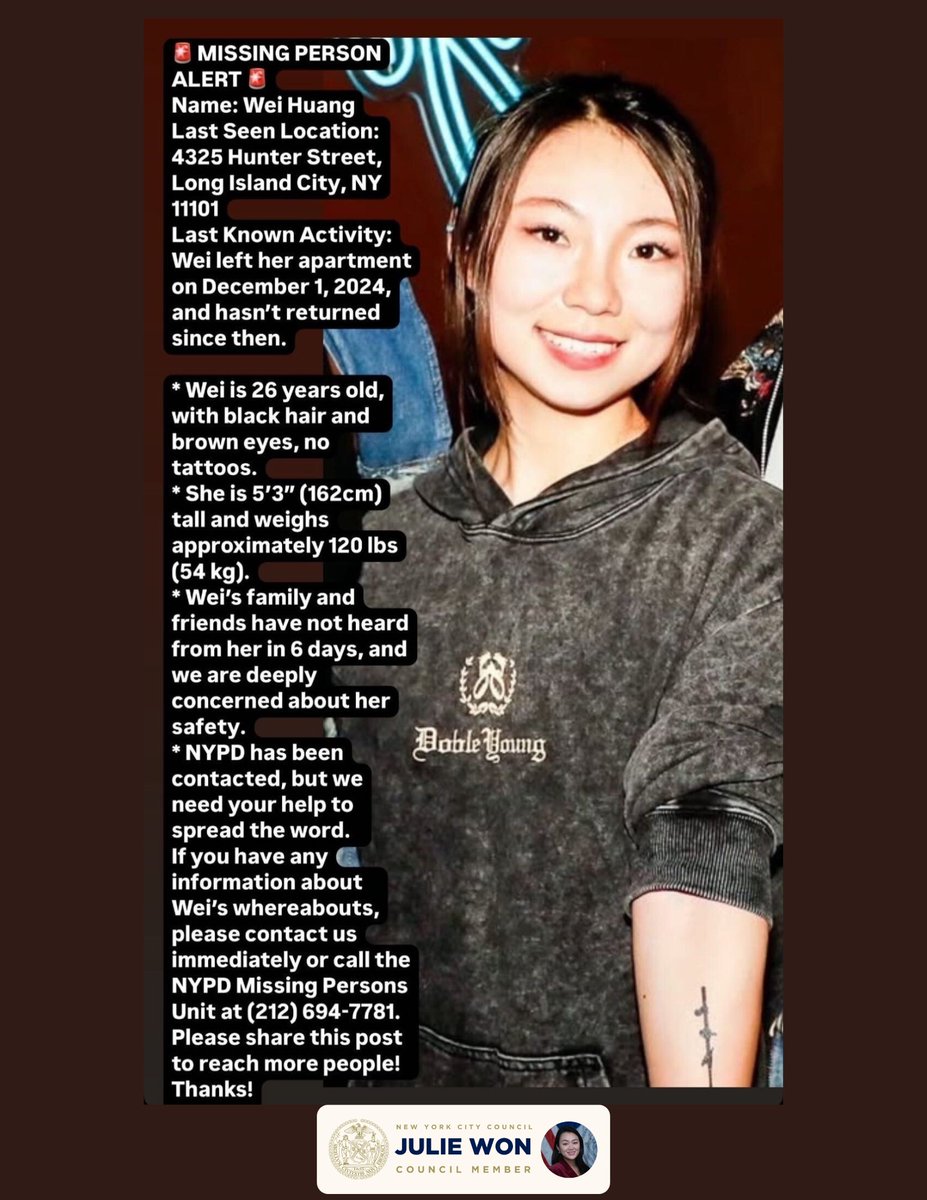 🚨 MISSING PERSON ALERT 🚨
Name: Wei Huang
Last Seen Location: 4325 Hunter Street, Long Island City, NY 11101
Last Known Activity: Wei left her apartment on December 1, 2024, and hasn't returned since then.

* Wei is 26 years old, with black hair and brown eyes, no tattoos.
* She is 5'3" (162cm) tall and weighs approximately 120 lbs (54 kg).
* Wei's family and friends have not heard from her in 6 days, and we are deeply concerned about her safety.
* NYPD has been contacted, but we need your help to spread the word.
If you have any information about Wei's whereabouts, please contact us immediately or call the NYPD Missing Persons Unit at (212) 694-7781.
Please share this post to reach more people!
Thanks!

Doble Young

NEW YORK CITY COUNCIL
JULIE WON
COUNCIL MEMBER